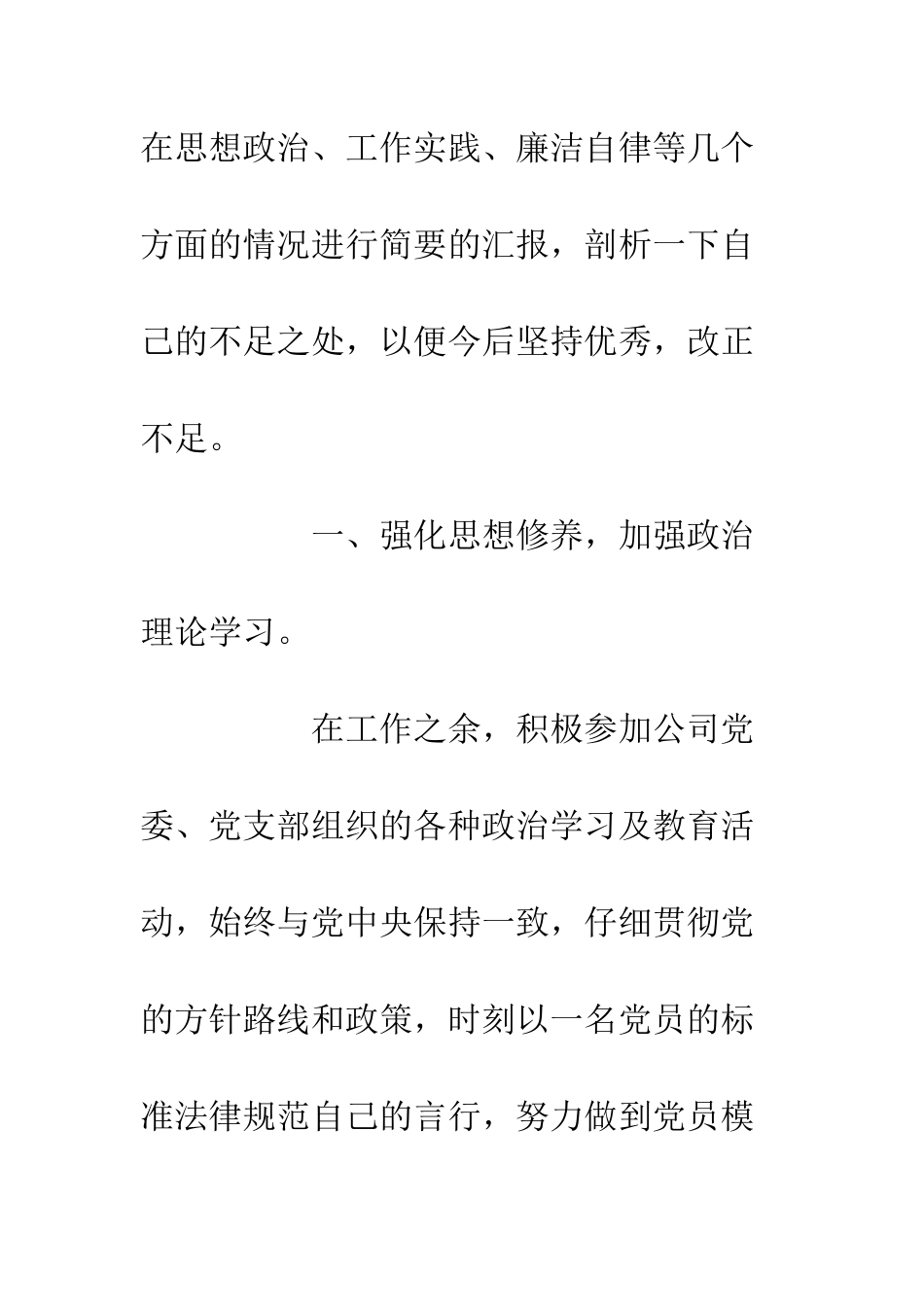 在思想政治、工作实践、廉洁自律等几个方面的情况进行简要的汇报，剖析一下自己的不足之处，以便今后坚持优秀，改正不足。

一、强化思想修养，加强政治理论学习。

在工作之余，积极参加公司党委、党支部组织的各种政治学习及教育活动，始终与党中央保持一致，仔细贯彻党的方针路线和政策，时刻以一名党员的标准法律规范自己的言行，努力做到党员模